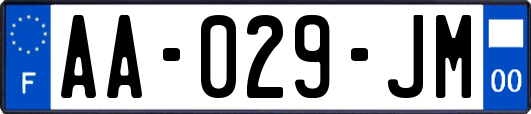 F

AA-029-JM

00